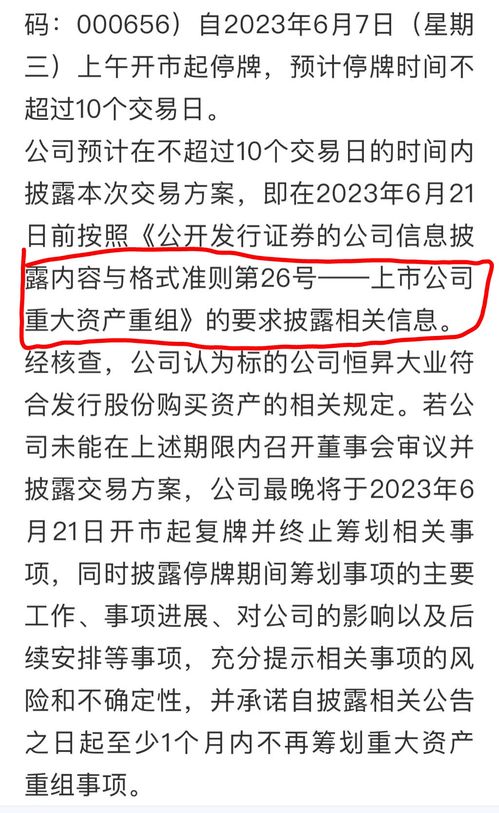 码：000656）自2023年6月7日（星期三）上午开市起停牌，预计停牌时间不超过10个交易日。

公司预计在不超过10个交易日的时间内披露本次交易方案，即在2023年6月21日前按照《公开发行证券的公司信息披露内容与格式准则第26号——上市公司重大资产重组》的要求披露相关信息。

经核查，公司认为标的公司恒昇大业符合发行股份购买资产的相关规定。若公司未能在上述期限内召开董事会审议并披露交易方案，公司最晚将于2023年6月21日开市起复牌并终止筹划相关事项，同时披露停牌期间筹划事项的主要工作、事项进展、对公司的影响以及后续安排等事项，充分提示相关事项的风险和不确定性，并承诺自披露相关公告之日起至少1个月内不再筹划重大资产重组事项。